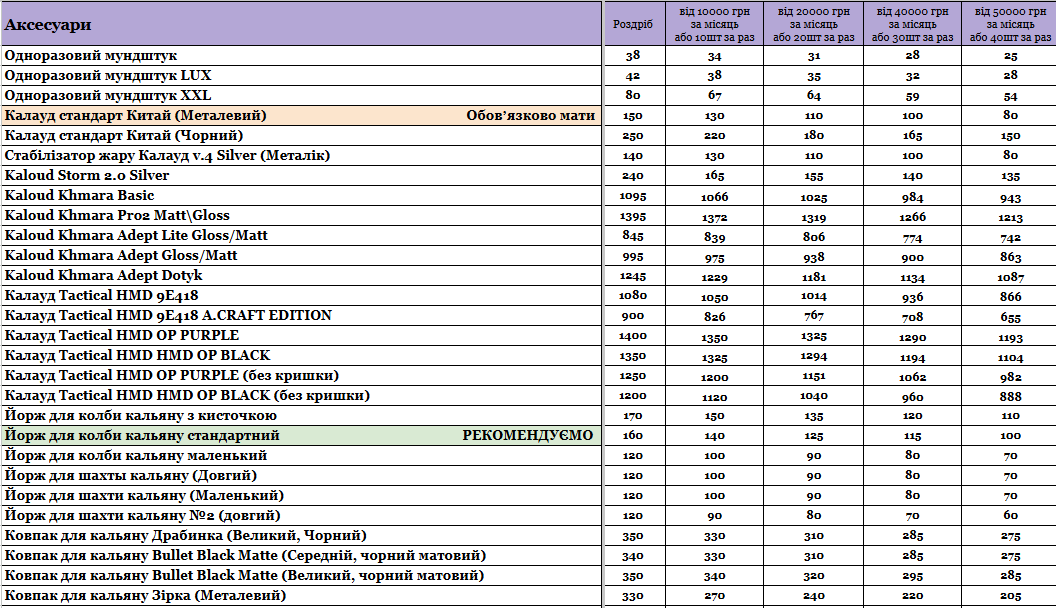 | Аксесуари | Роздріб | від 10000 грн за місяць або 10шт за раз | від 20000 грн за місяць або 20шт за раз | від 40000 грн за місяць або 30шт за раз | від 50000 грн за місяць або 40шт за раз |
|---|---|---|---|---|---|
| Одноразовий мундштук | 38 | 34 | 31 | 28 | 25 |
| Одноразовий мундштук LUX | 42 | 38 | 35 | 32 | 28 |
| Одноразовий мундштук XXL | 80 | 67 | 64 | 59 | 54 |
| Калауд стандарт Китай (Металевий) Обов'язково мати | 150 | 130 | 110 | 100 | 80 |
| Калауд стандарт Китай (Чорний) | 250 | 220 | 180 | 165 | 150 |
| Стабілізатор жару Калауд v.4 Silver (Металік) | 140 | 130 | 110 | 100 | 80 |
| Kaloud Storm 2.0 Silver | 240 | 165 | 155 | 140 | 135 |
| Kaloud Khmara Basic | 1095 | 1066 | 1025 | 984 | 943 |
| Kaloud Khmara Pro2 Matt\Gloss | 1395 | 1372 | 1319 | 1266 | 1213 |
| Kaloud Khmara Adept Lite Gloss/Matt | 845 | 839 | 806 | 774 | 742 |
| Kaloud Khmara Adept Gloss/Matt | 995 | 975 | 938 | 900 | 863 |
| Kaloud Khmara Adept Dotyk | 1245 | 1229 | 1181 | 1134 | 1087 |
| Калауд Tactical HMD 9E418 | 1080 | 1050 | 1014 | 936 | 866 |
| Калауд Tactical HMD 9E418 A.CRAFT EDITION | 900 | 826 | 767 | 708 | 655 |
| Калауд Tactical HMD OP PURPLE | 1400 | 1350 | 1325 | 1290 | 1193 |
| Калауд Tactical HMD HMD OP BLACK | 1350 | 1325 | 1294 | 1194 | 1104 |
| Калауд Tactical HMD OP PURPLE (без кришки) | 1250 | 1200 | 1151 | 1062 | 982 |
| Калауд Tactical HMD HMD OP BLACK (без кришки) | 1200 | 1120 | 1040 | 960 | 888 |
| Йорж для колби кальяну з кисточкою | 170 | 150 | 135 | 120 | 110 |
| Йорж для колби кальяну стандартний РЕКОМЕНДУЄМО | 160 | 140 | 125 | 115 | 100 |
| Йорж для колби кальяну маленький | 120 | 100 | 90 | 80 | 70 |
| Йорж для шахты кальяну (Довгий) | 120 | 100 | 90 | 80 | 70 |
| Йорж для шахти кальяну (Маленький) | 120 | 100 | 90 | 80 | 70 |
| Йорж для шахти кальяну №2 (довгий) | 120 | 90 | 80 | 70 | 60 |
| Ковпак для кальяну Драбинка (Великий, Чорний) | 350 | 330 | 310 | 285 | 275 |
| Ковпак для кальяну Bullet Black Matte (Середній, чорний матовий) | 340 | 330 | 310 | 285 | 275 |
| Ковпак для кальяну Bullet Black Matte (Великий, чорний матовий) | 350 | 340 | 320 | 295 | 285 |
| Ковпак для кальяну Зірка (Металевий) | 330 | 270 | 240 | 220 | 205 |